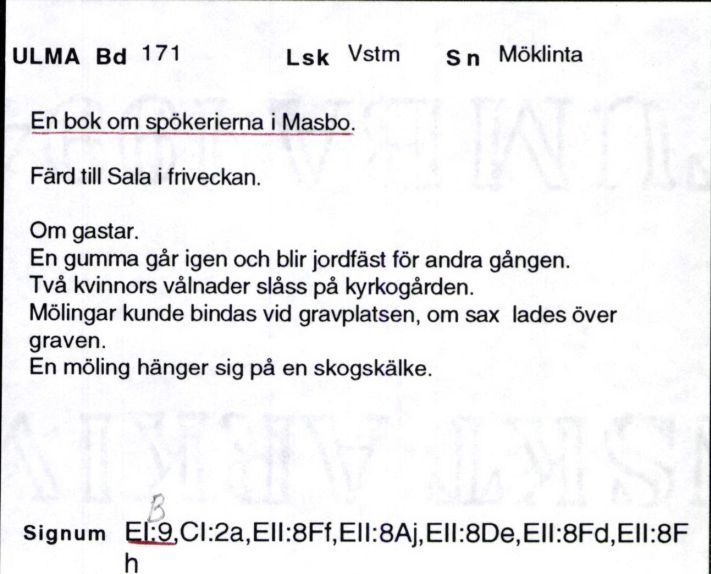 ULMA Bd 171 Lsk Vstm Sn Möklinta

En bok om spökerierna i Masbo.

Färd till Sala i friveckan.

Om gastar.
En gumma går igen och blir jordfäst för andra gången.
Två kvinnors vålnader slåss på kyrkogården.
Mölingar kunde bindas vid gravplatsen, om sax lades över graven.
En möling hänger sig på en skogskälke.

B
Signum EI:9,CI:2a,EII:8Ff,EII:8Aj,EII:8De,EII:8Fd,EII:8Fh